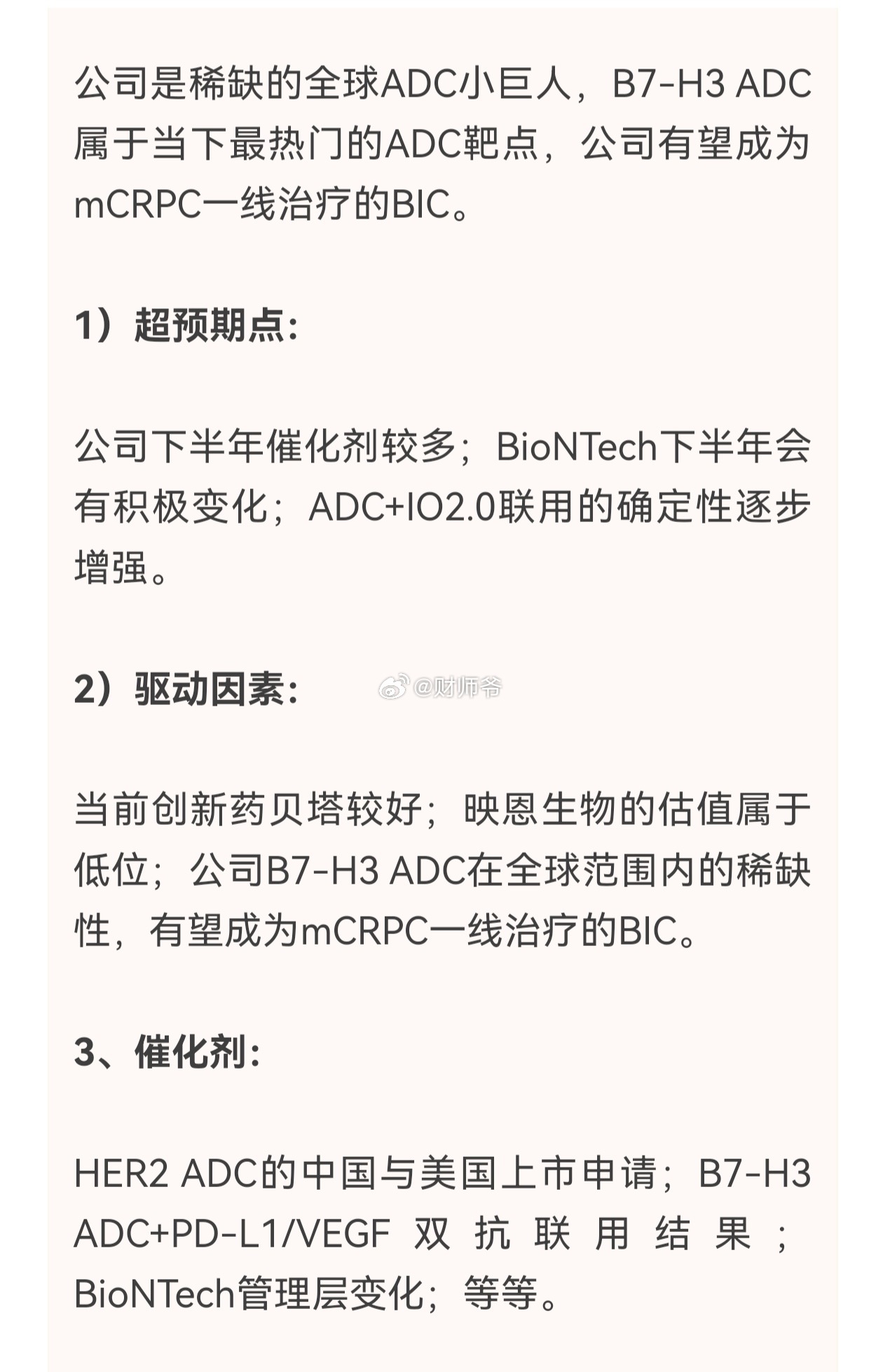 公司是稀缺的全球ADC小巨人，B7-H3 ADC属于当下最热门的ADC靶点，公司有望成为mCRPC一线治疗的BIC。

1）超预期点：

公司下半年催化剂较多；BioNTech下半年会有积极变化；ADC+IO2.0联用的确定性逐步增强。

2）驱动因素：

@财师爷

当前创新药贝塔较好；映恩生物的估值属于低位；公司B7-H3 ADC在全球范围内的稀缺性，有望成为mCRPC一线治疗的BIC。

3、催化剂：

HER2 ADC的中国与美国上市申请；B7-H3 ADC+PD-L1/VEGF 双抗联用结果；BioNTech管理层变化；等等。